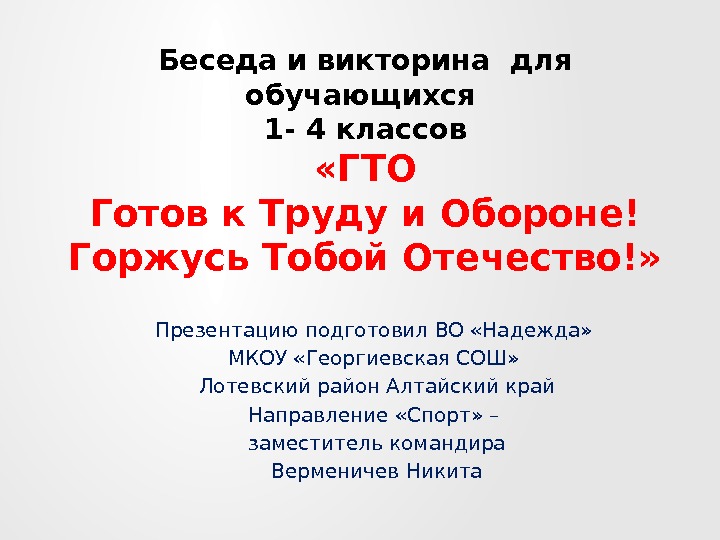 Беседа и викторина для обучающихся
1- 4 классов
«ГТО
Готов к Труду и Обороне!
Горжусь Тобой Отечество!»

Презентацию подготовил ВО «Надежда»
МКОУ «Георгиевская СОШ»
Лотевский район Алтайский край
Направление «Спорт» –
заместитель командира
Верменичев Никита